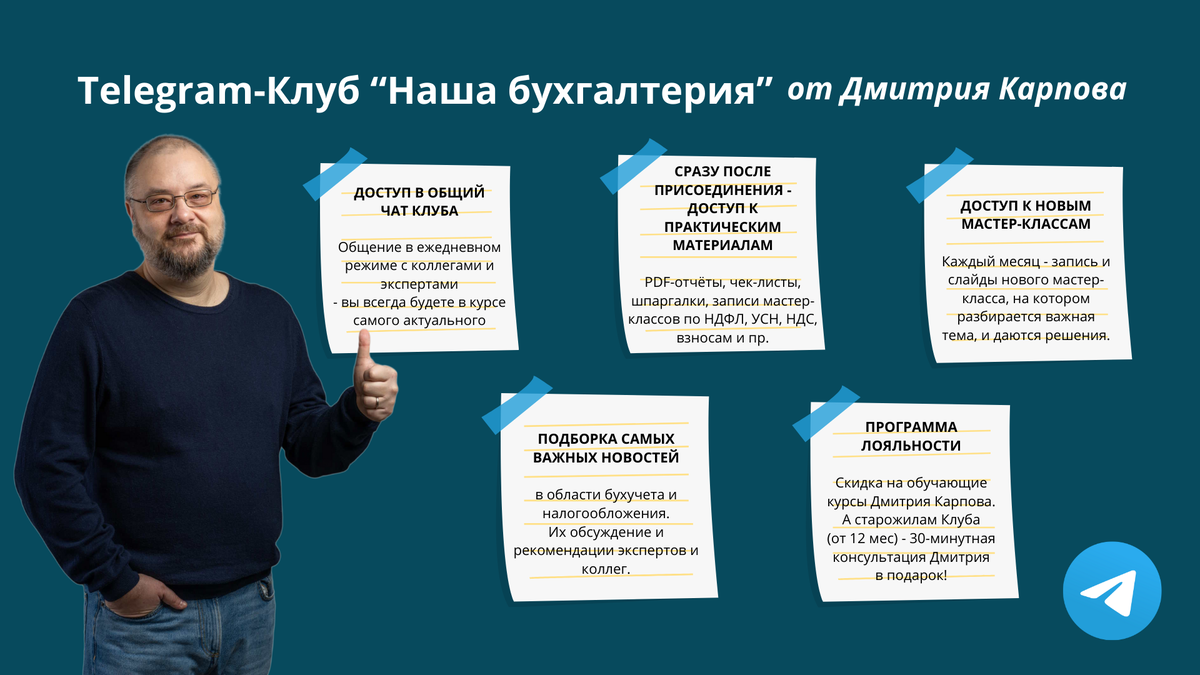 Telegram-Клуб “Наша бухгалтерия” от Дмитрия Карпова

ДОСТУП В ОБЩИЙ ЧАТ КЛУБА

Общение в ежедневном режиме с коллегами и экспертами - вы всегда будете в курсе самого актуального

СРАЗУ ПОСЛЕ ПРИСОЕДИНЕНИЯ - ДОСТУП К ПРАКТИЧЕСКИМ МАТЕРИАЛАМ

PDF-отчёты, чек-листы, шпаргалки, записи мастер-классов по НДФЛ, УСН, НДС, взносам и пр.

ДОСТУП К НОВЫМ МАСТЕР-КЛАССАМ

Каждый месяц - запись и слайды нового мастер-класса, на котором разбирается важная тема, и даются решения.

ПОДБОРКА САМЫХ ВАЖНЫХ НОВОСТЕЙ

в области бухучета и налогообложения. Их обсуждение и рекомендации экспертов и коллег.

ПРОГРАММА ЛОЯЛЬНОСТИ

Скидка на обучающие курсы Дмитрия Карпова. А старожилам Клуба (от 12 мес) - 30-минутная консультация Дмитрия в подарок!